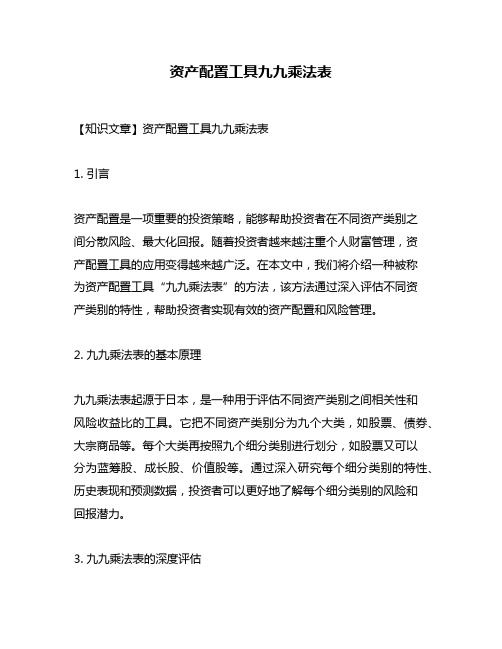 资产配置工具九九乘法表

【知识文章】资产配置工具九九乘法表

1. 引言

资产配置是一项重要的投资策略，能够帮助投资者在不同资产类别之间分散风险、最大化回报。随着投资者越来越注重个人财富管理，资产配置工具的应用变得越来越广泛。在本文中，我们将介绍一种被称为资产配置工具“九九乘法表”的方法，该方法通过深入评估不同资产类别的特性，帮助投资者实现有效的资产配置和风险管理。

2. 九九乘法表的基本原理

九九乘法表起源于日本，是一种用于评估不同资产类别之间相关性和风险收益比的工具。它把不同资产类别分为九个大类，如股票、债券、大宗商品等。每个大类再按照九个细分类别进行划分，如股票又可以分为蓝筹股、成长股、价值股等。通过深入研究每个细分类别的特性、历史表现和预测数据，投资者可以更好地了解每个细分类别的风险和回报潜力。

3. 九九乘法表的深度评估